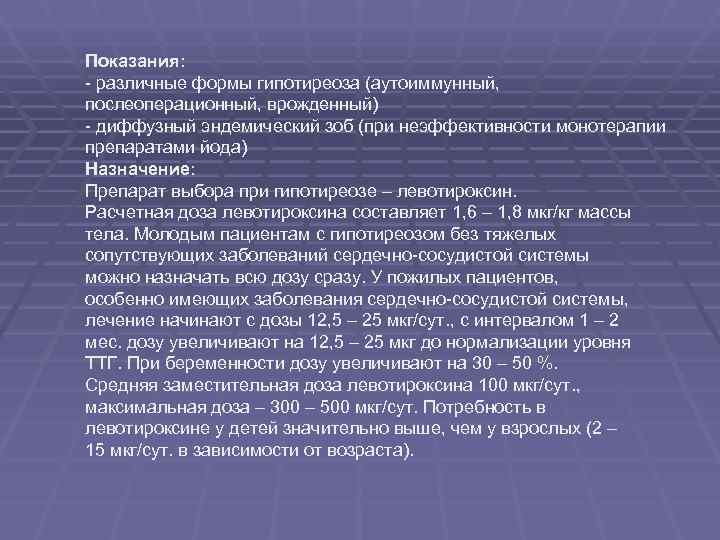 Показания:
- различные формы гипотиреоза (аутоиммунный, послеоперационный, врожденный)
- диффузный эндемический зоб (при неэффективности монотерапии препаратами йода)
Назначение:
Препарат выбора при гипотиреозе – левотироксин.
Расчетная доза левотироксина составляет 1,6 – 1,8 мкг/кг массы тела. Молодым пациентам с гипотиреозом без тяжелых сопутствующих заболеваний сердечно-сосудистой системы можно назначать всю дозу сразу. У пожилых пациентов, особенно имеющих заболевания сердечно-сосудистой системы, лечение начинают с дозы 12,5 – 25 мкг/сут., с интервалом 1 – 2 мес. дозу увеличивают на 12,5 – 25 мкг до нормализации уровня ТТГ. При беременности дозу увеличивают на 30 – 50 %.
Средняя заместительная доза левотироксина 100 мкг/сут., максимальная доза – 300 – 500 мкг/сут. Потребность в левотироксине у детей значительно выше, чем у взрослых (2 – 15 мкг/сут. в зависимости от возраста).